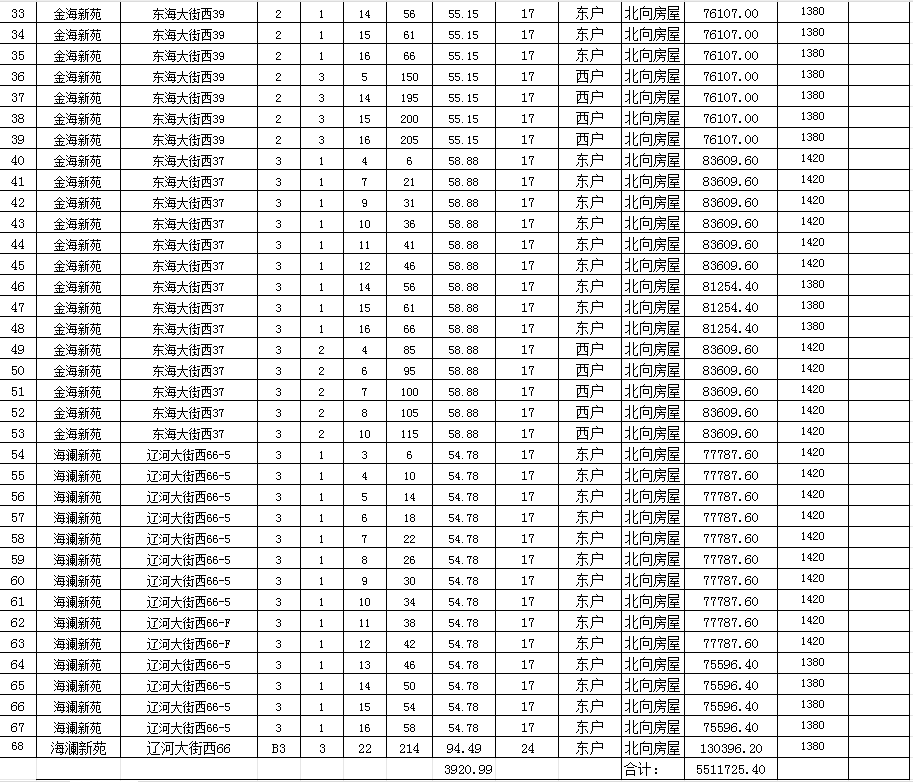 | 33 | 金海新苑 | 东海大街西39 | 2 | 1 | 14 | 56 | 55.15 | 17 | 东户 | 北向房屋 | 76107.00 | 1380 | |
|---|---|---|---|---|---|---|---|---|---|---|---|---|---|
| 34 | 金海新苑 | 东海大街西39 | 2 | 1 | 15 | 61 | 55.15 | 17 | 东户 | 北向房屋 | 76107.00 | 1380 | |
| 35 | 金海新苑 | 东海大街西39 | 2 | 1 | 16 | 66 | 55.15 | 17 | 东户 | 北向房屋 | 76107.00 | 1380 | |
| 36 | 金海新苑 | 东海大街西39 | 2 | 3 | 5 | 150 | 55.15 | 17 | 西户 | 北向房屋 | 76107.00 | 1380 | |
| 37 | 金海新苑 | 东海大街西39 | 2 | 3 | 14 | 195 | 55.15 | 17 | 西户 | 北向房屋 | 76107.00 | 1380 | |
| 38 | 金海新苑 | 东海大街西39 | 2 | 3 | 15 | 200 | 55.15 | 17 | 西户 | 北向房屋 | 76107.00 | 1380 | |
| 39 | 金海新苑 | 东海大街西39 | 2 | 3 | 16 | 205 | 55.15 | 17 | 西户 | 北向房屋 | 76107.00 | 1380 | |
| 40 | 金海新苑 | 东海大街西37 | 3 | 1 | 4 | 6 | 58.88 | 17 | 东户 | 北向房屋 | 83609.60 | 1420 | |
| 41 | 金海新苑 | 东海大街西37 | 3 | 1 | 7 | 21 | 58.88 | 17 | 东户 | 北向房屋 | 83609.60 | 1420 | |
| 42 | 金海新苑 | 东海大街西37 | 3 | 1 | 9 | 31 | 58.88 | 17 | 东户 | 北向房屋 | 83609.60 | 1420 | |
| 43 | 金海新苑 | 东海大街西37 | 3 | 1 | 10 | 36 | 58.88 | 17 | 东户 | 北向房屋 | 83609.60 | 1420 | |
| 44 | 金海新苑 | 东海大街西37 | 3 | 1 | 11 | 41 | 58.88 | 17 | 东户 | 北向房屋 | 83609.60 | 1420 | |
| 45 | 金海新苑 | 东海大街西37 | 3 | 1 | 12 | 46 | 58.88 | 17 | 东户 | 北向房屋 | 83609.60 | 1420 | |
| 46 | 金海新苑 | 东海大街西37 | 3 | 1 | 14 | 56 | 58.88 | 17 | 东户 | 北向房屋 | 81254.40 | 1380 | |
| 47 | 金海新苑 | 东海大街西37 | 3 | 1 | 15 | 61 | 58.88 | 17 | 东户 | 北向房屋 | 81254.40 | 1380 | |
| 48 | 金海新苑 | 东海大街西37 | 3 | 1 | 16 | 66 | 58.88 | 17 | 东户 | 北向房屋 | 81254.40 | 1380 | |
| 49 | 金海新苑 | 东海大街西37 | 3 | 2 | 4 | 85 | 58.88 | 17 | 西户 | 北向房屋 | 83609.60 | 1420 | |
| 50 | 金海新苑 | 东海大街西37 | 3 | 2 | 6 | 95 | 58.88 | 17 | 西户 | 北向房屋 | 83609.60 | 1420 | |
| 51 | 金海新苑 | 东海大街西37 | 3 | 2 | 7 | 100 | 58.88 | 17 | 西户 | 北向房屋 | 83609.60 | 1420 | |
| 52 | 金海新苑 | 东海大街西37 | 3 | 2 | 8 | 105 | 58.88 | 17 | 西户 | 北向房屋 | 83609.60 | 1420 | |
| 53 | 金海新苑 | 东海大街西37 | 3 | 2 | 10 | 115 | 58.88 | 17 | 西户 | 北向房屋 | 83609.60 | 1420 | |
| 54 | 海澜新苑 | 辽河大街西66-5 | 3 | 1 | 3 | 6 | 54.78 | 17 | 东户 | 北向房屋 | 77787.60 | 1420 | |
| 55 | 海澜新苑 | 辽河大街西66-5 | 3 | 1 | 4 | 10 | 54.78 | 17 | 东户 | 北向房屋 | 77787.60 | 1420 | |
| 56 | 海澜新苑 | 辽河大街西66-5 | 3 | 1 | 5 | 14 | 54.78 | 17 | 东户 | 北向房屋 | 77787.60 | 1420 | |
| 57 | 海澜新苑 | 辽河大街西66-5 | 3 | 1 | 6 | 18 | 54.78 | 17 | 东户 | 北向房屋 | 77787.60 | 1420 | |
| 58 | 海澜新苑 | 辽河大街西66-5 | 3 | 1 | 7 | 22 | 54.78 | 17 | 东户 | 北向房屋 | 77787.60 | 1420 | |
| 59 | 海澜新苑 | 辽河大街西66-5 | 3 | 1 | 8 | 26 | 54.78 | 17 | 东户 | 北向房屋 | 77787.60 | 1420 | |
| 60 | 海澜新苑 | 辽河大街西66-5 | 3 | 1 | 9 | 30 | 54.78 | 17 | 东户 | 北向房屋 | 77787.60 | 1420 | |
| 61 | 海澜新苑 | 辽河大街西66-5 | 3 | 1 | 10 | 34 | 54.78 | 17 | 东户 | 北向房屋 | 77787.60 | 1420 | |
| 62 | 海澜新苑 | 辽河大街西66-F | 3 | 1 | 11 | 38 | 54.78 | 17 | 东户 | 北向房屋 | 77787.60 | 1420 | |
| 63 | 海澜新苑 | 辽河大街西66-F | 3 | 1 | 12 | 42 | 54.78 | 17 | 东户 | 北向房屋 | 77787.60 | 1420 | |
| 64 | 海澜新苑 | 辽河大街西66-5 | 3 | 1 | 13 | 46 | 54.78 | 17 | 东户 | 北向房屋 | 75596.40 | 1380 | |
| 65 | 海澜新苑 | 辽河大街西66-5 | 3 | 1 | 14 | 50 | 54.78 | 17 | 东户 | 北向房屋 | 75596.40 | 1380 | |
| 66 | 海澜新苑 | 辽河大街西66-5 | 3 | 1 | 15 | 54 | 54.78 | 17 | 东户 | 北向房屋 | 75596.40 | 1380 | |
| 67 | 海澜新苑 | 辽河大街西66-5 | 3 | 1 | 16 | 58 | 54.78 | 17 | 东户 | 北向房屋 | 75596.40 | 1380 | |
| 68 | 海澜新苑 | 辽河大街西66 | B3 | 3 | 22 | 214 | 94.49 | 24 | 东户 | 北向房屋 | 130396.20 | 1380 | |
| | | | | | | | 3920.99 | | | 合计: | 5511725.40 | | |